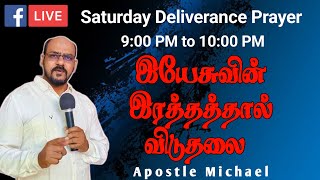 f LIVE

Saturday Deliverance Prayer

9:00 PM to 10:00 PM

இயேசுவின் இரத்தத்தால் விடுதலை

Apostle Michael